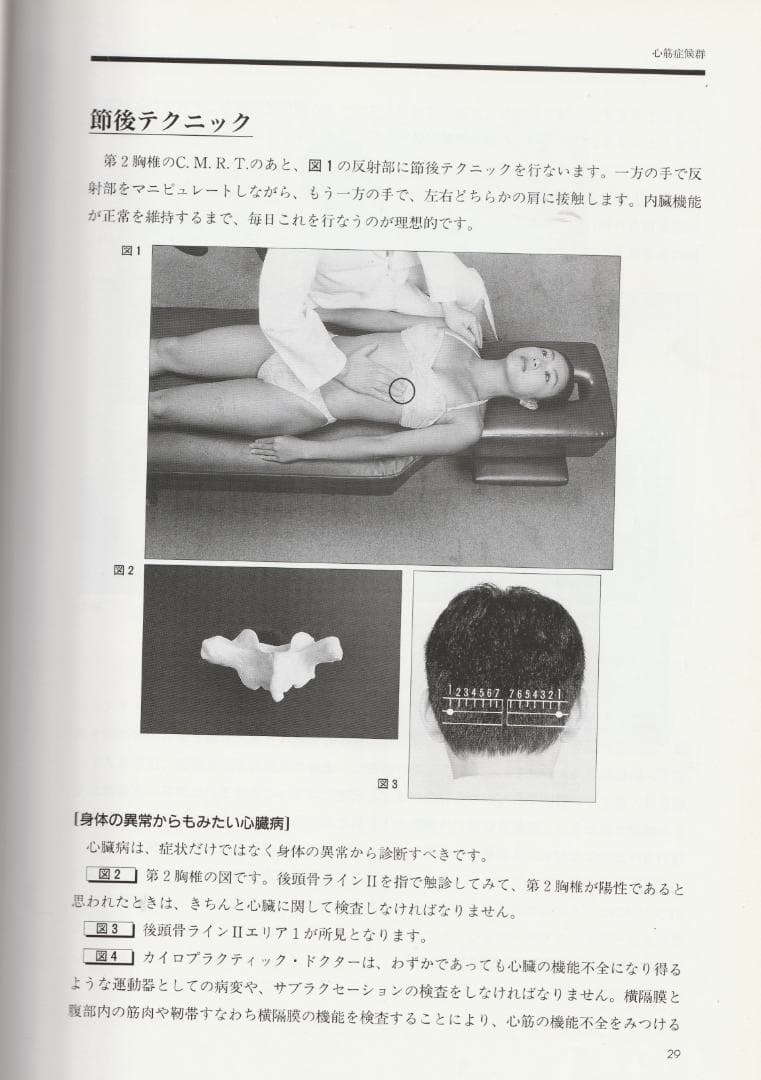 心筋症候群

節後テクニック

第2胸椎のC. M. R. T.のあと、図1の反射部に節後テクニックを行ないます。一方の手で反射部をマニピュレートしながら、もう一方の手で、左右どちらかの肩に接触します。内臓機能が正常を維持するまで、毎日これを行なうのが理想的です。

図1

図2

1 2 3 4 5 6 7　7 6 5 4 3 2 1

図3

［身体の異常からもみたい心臓病］

心臓病は、症状だけではなく身体の異常から診断すべきです。

図2　第2胸椎の図です。後頭骨ラインIIを指で触診してみて、第2胸椎が陽性であると思われたときは、きちんと心臓に関して検査しなければなりません。

図3　後頭骨ラインIIエリア1が所見となります。

図4　カイロプラクティック・ドクターは、わずかであっても心臓の機能不全になり得るような運動器としての病変や、サブラクセーションの検査をしなければなりません。横隔膜と腹部内の筋肉や靭帯すなわち横隔膜の機能を検査することにより、心筋の機能不全をみつける

29